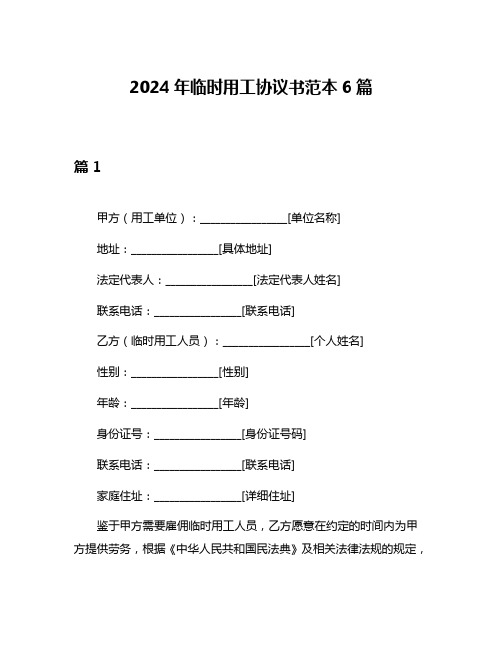 2024 年临时用工协议书范本 6 篇

篇 1

甲方（用工单位）：________________[单位名称]

地址：________________[具体地址]

法定代表人：________________[法定代表人姓名]

联系电话：________________[联系电话]

乙方（临时用工人员）：________________[个人姓名]

性别：________________[性别]

年龄：________________[年龄]

身份证号：________________[身份证号码]

联系电话：________________[联系电话]

家庭住址：________________[详细住址]

鉴于甲方需要雇佣临时用工人员，乙方愿意在约定的时间内为甲方提供劳务，根据《中华人民共和国民法典》及相关法律法规的规定，